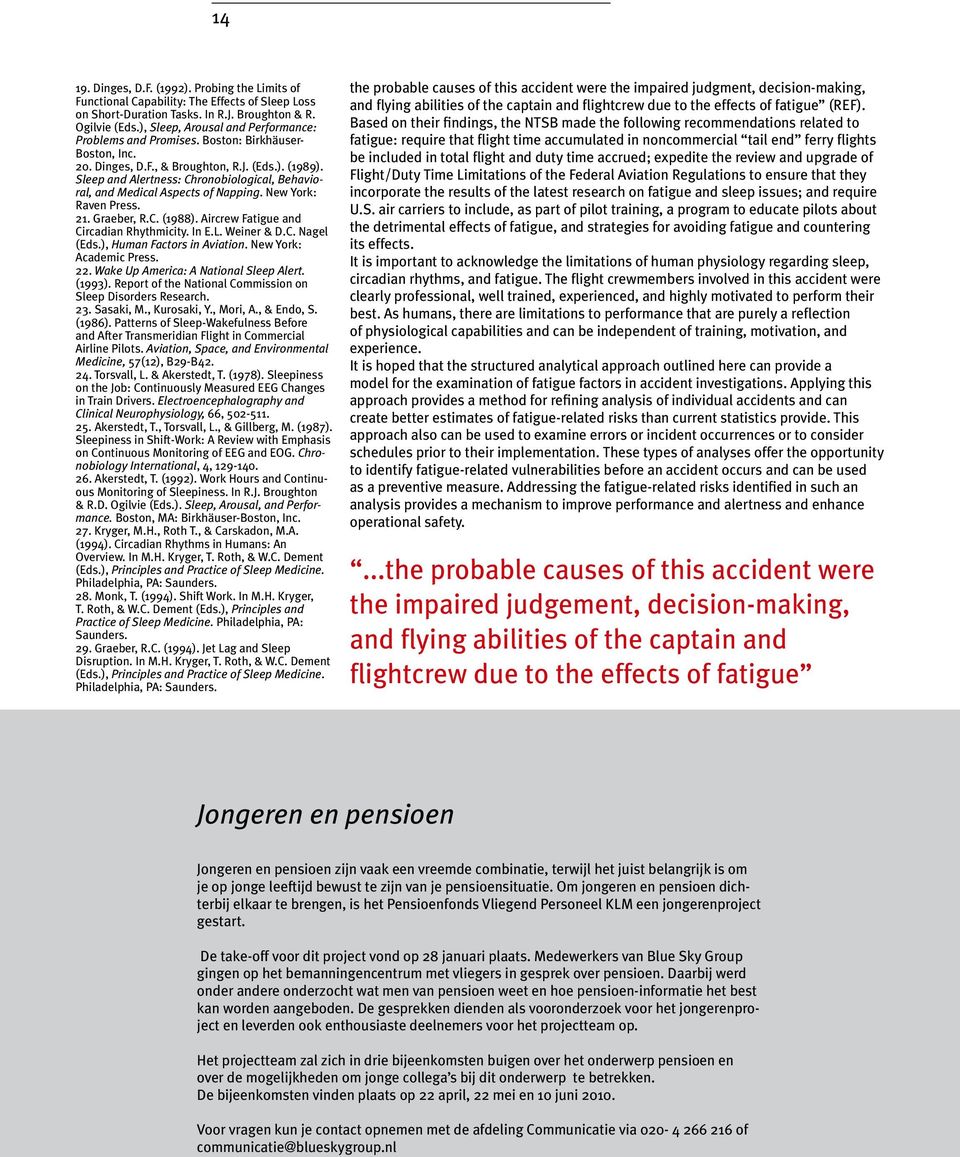 14

19. Dinges, D.F. (1992). Probing the Limits of Functional Capability: The Effects of Sleep Loss on Short-Duration Tasks. In R.J. Broughton & R. Ogilvie (Eds.), Sleep, Arousal and Performance: Problems and Promises. Boston: Birkhäuser-Boston, Inc.
20. Dinges, D.F., & Broughton, R.J. (Eds.). (1989). Sleep and Alertness: Chronobiological, Behavioral, and Medical Aspects of Napping. New York: Raven Press.
21. Graeber, R.C. (1988). Aircrew Fatigue and Circadian Rhythmicity. In E.L. Weiner & D.C. Nagel (Eds.), Human Factors in Aviation. New York: Academic Press.
22. Wake Up America: A National Sleep Alert. (1993). Report of the National Commission on Sleep Disorders Research.
23. Sasaki, M., Kurosaki, Y., Mori, A., & Endo, S. (1986). Patterns of Sleep-Wakefulness Before and After Transmeridian Flight in Commercial Airline Pilots. Aviation, Space, and Environmental Medicine, 57(12), B29-B42.
24. Torsvall, L. & Akerstedt, T. (1978). Sleepiness on the Job: Continuously Measured EEG Changes in Train Drivers. Electroencephalography and Clinical Neurophysiology, 66, 502-511.
25. Akerstedt, T., Torsvall, L., & Gillberg, M. (1987). Sleepiness in Shift-Work: A Review with Emphasis on Continuous Monitoring of EEG and EOG. Chronobiology International, 4, 129-140.
26. Akerstedt, T. (1992). Work Hours and Continuous Monitoring of Sleepiness. In R.J. Broughton & R.D. Ogilvie (Eds.). Sleep, Arousal, and Performance. Boston, MA: Birkhäuser-Boston, Inc.
27. Kryger, M.H., Roth T., & Carskadon, M.A. (1994). Circadian Rhythms in Humans: An Overview. In M.H. Kryger, T. Roth, & W.C. Dement (Eds.), Principles and Practice of Sleep Medicine. Philadelphia, PA: Saunders.
28. Monk, T. (1994). Shift Work. In M.H. Kryger, T. Roth, & W.C. Dement (Eds.), Principles and Practice of Sleep Medicine. Philadelphia, PA: Saunders.
29. Graeber, R.C. (1994). Jet Lag and Sleep Disruption. In M.H. Kryger, T. Roth, & W.C. Dement (Eds.), Principles and Practice of Sleep Medicine. Philadelphia, PA: Saunders.

the probable causes of this accident were the impaired judgment, decision-making, and flying abilities of the captain and flightcrew due to the effects of fatigue” (REF).
Based on their findings, the NTSB made the following recommendations related to fatigue: require that flight time accumulated in noncommercial “tail end” ferry flights be included in total flight and duty time accrued; expedite the review and upgrade of Flight/Duty Time Limitations of the Federal Aviation Regulations to ensure that they incorporate the results of the latest research on fatigue and sleep issues; and require U.S. air carriers to include, as part of pilot training, a program to educate pilots about the detrimental effects of fatigue, and strategies for avoiding fatigue and countering its effects.
It is important to acknowledge the limitations of human physiology regarding sleep, circadian rhythms, and fatigue. The flight crewmembers involved in this accident were clearly professional, well trained, experienced, and highly motivated to perform their best. As humans, there are limitations to performance that are purely a reflection of physiological capabilities and can be independent of training, motivation, and experience.
It is hoped that the structured analytical approach outlined here can provide a model for the examination of fatigue factors in accident investigations. Applying this approach provides a method for refining analysis of individual accidents and can create better estimates of fatigue-related risks than current statistics provide. This approach also can be used to examine errors or incident occurrences or to consider schedules prior to their implementation. These types of analyses offer the opportunity to identify fatigue-related vulnerabilities before an accident occurs and can be used as a preventive measure. Addressing the fatigue-related risks identified in such an analysis provides a mechanism to improve performance and alertness and enhance operational safety.

“...the probable causes of this accident were the impaired judgement, decision-making, and flying abilities of the captain and flightcrew due to the effects of fatigue”

Jongeren en pensioen

Jongeren en pensioen zijn vaak een vreemde combinatie, terwijl het juist belangrijk is om je op jonge leeftijd bewust te zijn van je pensioensituatie. Om jongeren en pensioen dichterbij elkaar te brengen, is het Pensioenfonds Vliegend Personeel KLM een jongerenproject gestart.

De take-off voor dit project vond op 28 januari plaats. Medewerkers van Blue Sky Group gingen op het bemanningencentrum met vliegers in gesprek over pensioen. Daarbij werd onder andere onderzocht wat men van pensioen weet en hoe pensioen-informatie het best kan worden aangeboden. De gesprekken dienden als vooronderzoek voor het jongerenproject en leverden ook enthousiaste deelnemers voor het projectteam op.

Het projectteam zal zich in drie bijeenkomsten buigen over het onderwerp pensioen en over de mogelijkheden om jonge collega’s bij dit onderwerp te betrekken.
De bijeenkomsten vinden plaats op 22 april, 22 mei en 10 juni 2010.

Voor vragen kun je contact opnemen met de afdeling Communicatie via 020- 4 266 216 of communicatie@blueskygroup.nl